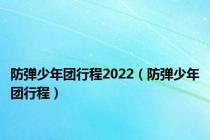 防弹少年团行程2022（防弹少年团行程）